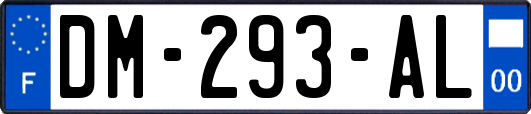 F
DM-293-AL
00